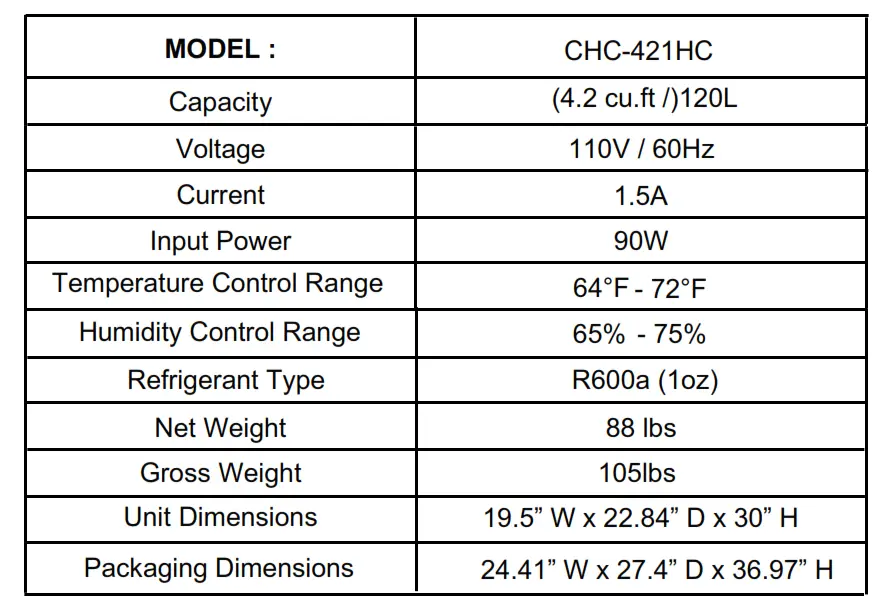 | MODEL : | CHC-421HC |
|---|---|
| Capacity | (4.2 cu.ft /)120L |
| Voltage | 110V / 60Hz |
| Current | 1.5A |
| Input Power | 90W |
| Temperature Control Range | 64°F - 72°F |
| Humidity Control Range | 65% - 75% |
| Refrigerant Type | R600a (1oz) |
| Net Weight | 88 lbs |
| Gross Weight | 105lbs |
| Unit Dimensions | 19.5” W x 22.84” D x 30” H |
| Packaging Dimensions | 24.41” W x 27.4” D x 36.97” H |